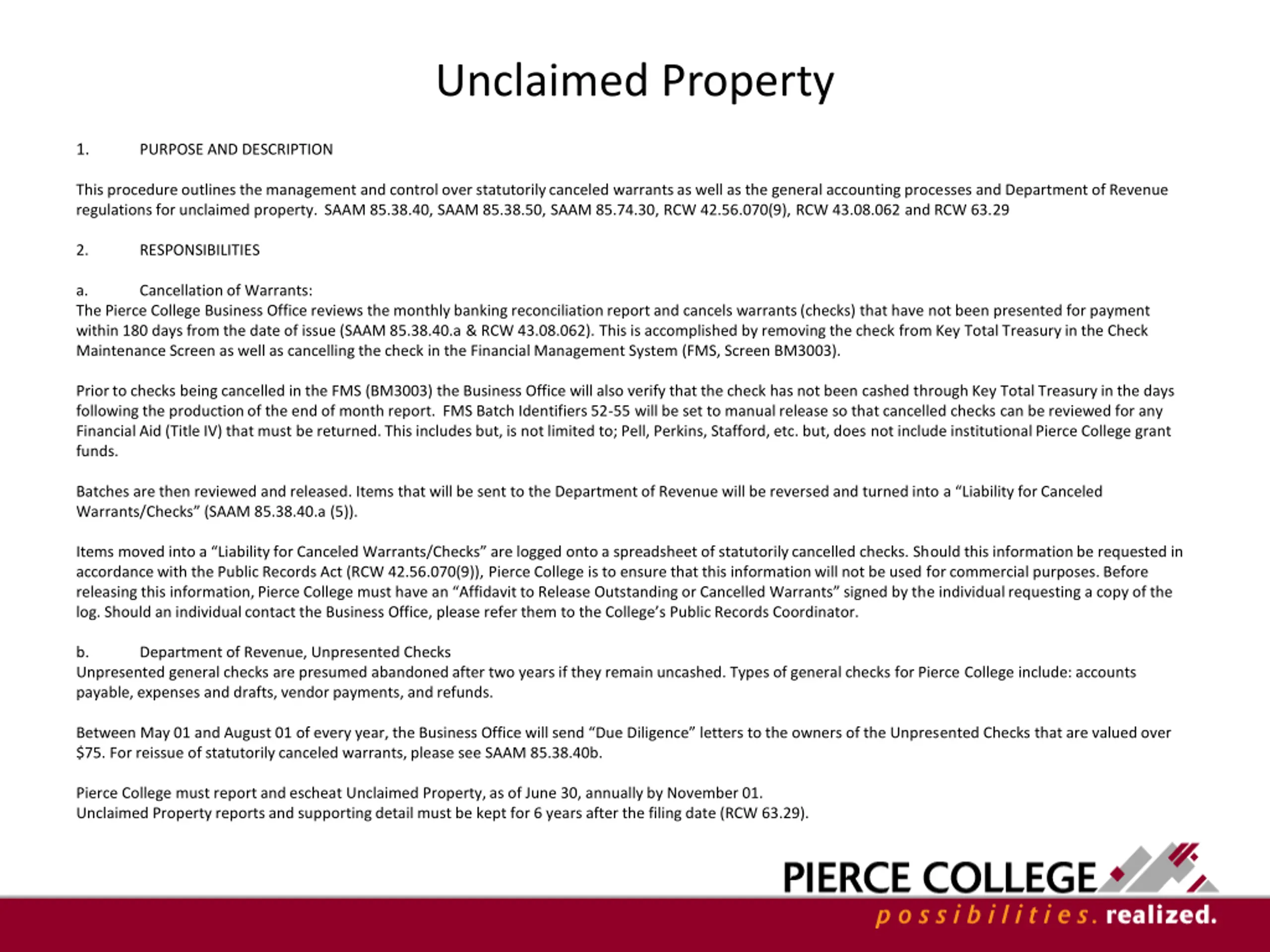 Unclaimed Property

1. PURPOSE AND DESCRIPTION

This procedure outlines the management and control over statutorily canceled warrants as well as the general accounting processes and Department of Revenue regulations for unclaimed property. SAAM 85.38.40, SAAM 85.38.50, SAAM 85.74.30, RCW 42.56.070(9), RCW 43.08.062 and RCW 63.29

2. RESPONSIBILITIES

a. Cancellation of Warrants:
The Pierce College Business Office reviews the monthly banking reconciliation report and cancels warrants (checks) that have not been presented for payment within 180 days from the date of issue (SAAM 85.38.40.a & RCW 43.08.062). This is accomplished by removing the check from Key Total Treasury in the Check Maintenance Screen as well as cancelling the check in the Financial Management System (FMS, Screen BM3003).

Prior to checks being cancelled in the FMS (BM3003) the Business Office will also verify that the check has not been cashed through Key Total Treasury in the days following the production of the end of month report. FMS Batch Identifiers 52-55 will be set to manual release so that cancelled checks can be reviewed for any Financial Aid (Title IV) that must be returned. This includes but, is not limited to; Pell, Perkins, Stafford, etc. but, does not include institutional Pierce College grant funds.

Batches are then reviewed and released. Items that will be sent to the Department of Revenue will be reversed and turned into a “Liability for Canceled Warrants/Checks” (SAAM 85.38.40.a (5)).

Items moved into a “Liability for Canceled Warrants/Checks” are logged onto a spreadsheet of statutorily cancelled checks. Should this information be requested in accordance with the Public Records Act (RCW 42.56.070(9)), Pierce College is to ensure that this information will not be used for commercial purposes. Before releasing this information, Pierce College must have an “Affidavit to Release Outstanding or Cancelled Warrants” signed by the individual requesting a copy of the log. Should an individual contact the Business Office, please refer them to the College’s Public Records Coordinator.

b. Department of Revenue, Unpresented Checks
Unpresented general checks are presumed abandoned after two years if they remain uncashed. Types of general checks for Pierce College include: accounts payable, expenses and drafts, vendor payments, and refunds.

Between May 01 and August 01 of every year, the Business Office will send “Due Diligence” letters to the owners of the Unpresented Checks that are valued over $75. For reissue of statutorily canceled warrants, please see SAAM 85.38.40b.

Pierce College must report and escheat Unclaimed Property, as of June 30, annually by November 01.
Unclaimed Property reports and supporting detail must be kept for 6 years after the filing date (RCW 63.29).

PIERCE COLLEGE
possibilities. realized.